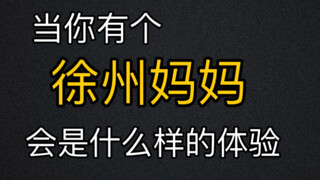 当你有个

徐州妈妈

会是什么样的体验